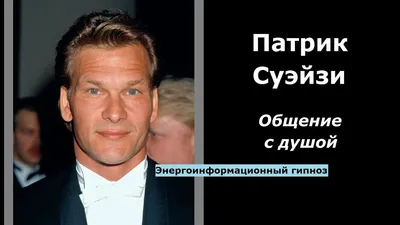 Патрик Суэйзи

Общение с душой

Энергоинформационный гипноз